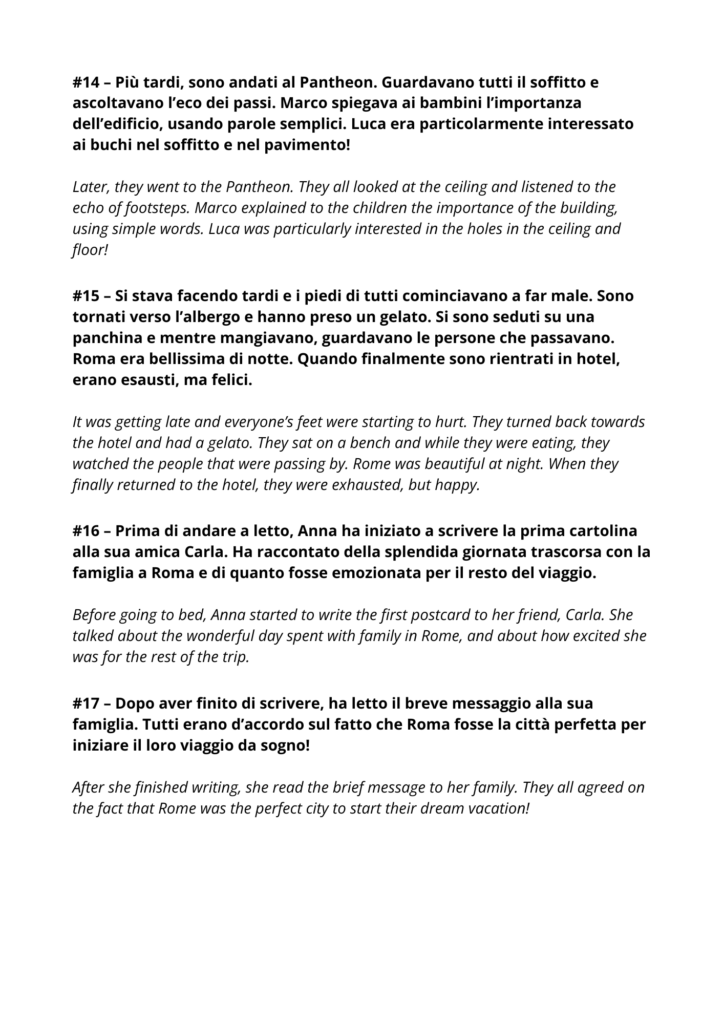 #14 – Più tardi, sono andati al Pantheon. Guardavano tutti il soffitto e ascoltavano l'eco dei passi. Marco spiegava ai bambini l'importanza dell'edificio, usando parole semplici. Luca era particolarmente interessato ai buchi nel soffitto e nel pavimento!

Later, they went to the Pantheon. They all looked at the ceiling and listened to the echo of footsteps. Marco explained to the children the importance of the building, using simple words. Luca was particularly interested in the holes in the ceiling and floor!

#15 – Si stava facendo tardi e i piedi di tutti cominciavano a far male. Sono tornati verso l'albergo e hanno preso un gelato. Si sono seduti su una panchina e mentre mangiavano, guardavano le persone che passavano. Roma era bellissima di notte. Quando finalmente sono rientrati in hotel, erano esausti, ma felici.

It was getting late and everyone's feet were starting to hurt. They turned back towards the hotel and had a gelato. They sat on a bench and while they were eating, they watched the people that were passing by. Rome was beautiful at night. When they finally returned to the hotel, they were exhausted, but happy.

#16 – Prima di andare a letto, Anna ha iniziato a scrivere la prima cartolina alla sua amica Carla. Ha raccontato della splendida giornata trascorsa con la famiglia a Roma e di quanto fosse emozionata per il resto del viaggio.

Before going to bed, Anna started to write the first postcard to her friend, Carla. She talked about the wonderful day spent with family in Rome, and about how excited she was for the rest of the trip.

#17 – Dopo aver finito di scrivere, ha letto il breve messaggio alla sua famiglia. Tutti erano d'accordo sul fatto che Roma fosse la città perfetta per iniziare il loro viaggio da sogno!

After she finished writing, she read the brief message to her family. They all agreed on the fact that Rome was the perfect city to start their dream vacation!